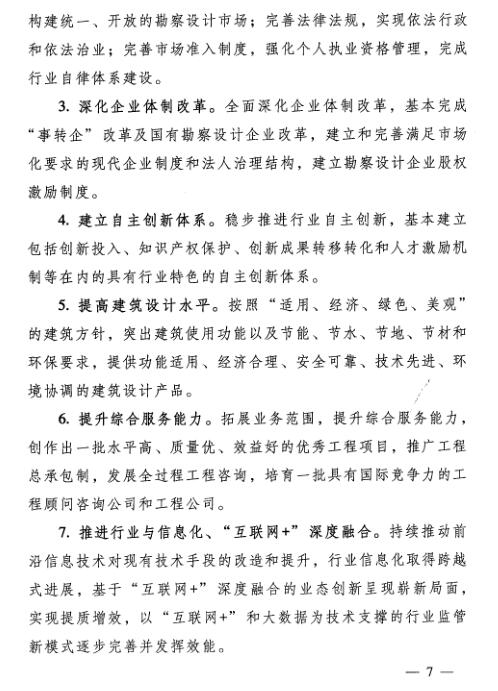 构建统一、开放的勘察设计市场；完善法律法规，实现依法行政和依法治业；完善市场准入制度，强化个人执业资格管理，完成行业自律体系建设。

3. 深化企业体制改革。全面深化企业体制改革，基本完成“事转企”改革及国有勘察设计企业改革，建立和完善满足市场化要求的现代企业制度和法人治理结构，建立勘察设计企业股权激励制度。

4. 建立自主创新体系。稳步推进行业自主创新，基本建立包括创新投入、知识产权保护、创新成果转移转化和人才激励机制等在内的具有行业特色的自主创新体系。

5. 提高建筑设计水平。按照“适用、经济、绿色、美观”的建筑方针，突出建筑使用功能以及节能、节水、节地、节材和环保要求，提供功能适用、经济合理、安全可靠、技术先进、环境协调的建筑设计产品。

6. 提升综合服务能力。拓展业务范围，提升综合服务能力，创作出一批水平高、质量优、效益好的优秀工程项目，推广工程总承包制，发展全过程工程咨询，培育一批具有国际竞争力的工程顾问咨询公司和工程公司。

7. 推进行业与信息化、“互联网+”深度融合。持续推动前沿信息技术对现有技术手段的改造和提升，行业信息化取得跨越式进展，基于“互联网+”深度融合的业态创新呈现崭新局面，实现提质增效，以“互联网+”和大数据为技术支撑的行业监管新模式逐步完善并发挥效能。

— 7 —